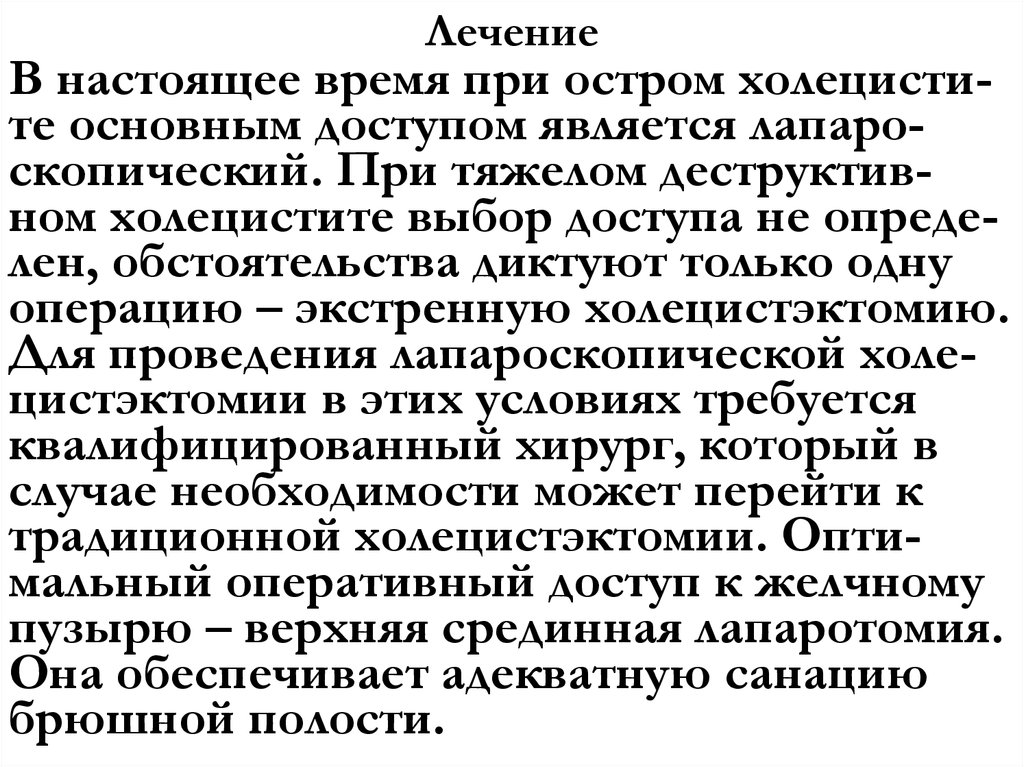 Лечение

В настоящее время при остром холецистите основным доступом является лапароскопический. При тяжелом деструктивном холецистите выбор доступа не определен, обстоятельства диктуют только одну операцию – экстренную холецистэктомию. Для проведения лапароскопической холецистэктомии в этих условиях требуется квалифицированный хирург, который в случае необходимости может перейти к традиционной холецистэктомии. Оптимальный оперативный доступ к желчному пузырю – верхняя срединная лапаротомия. Она обеспечивает адекватную санацию брюшной полости.